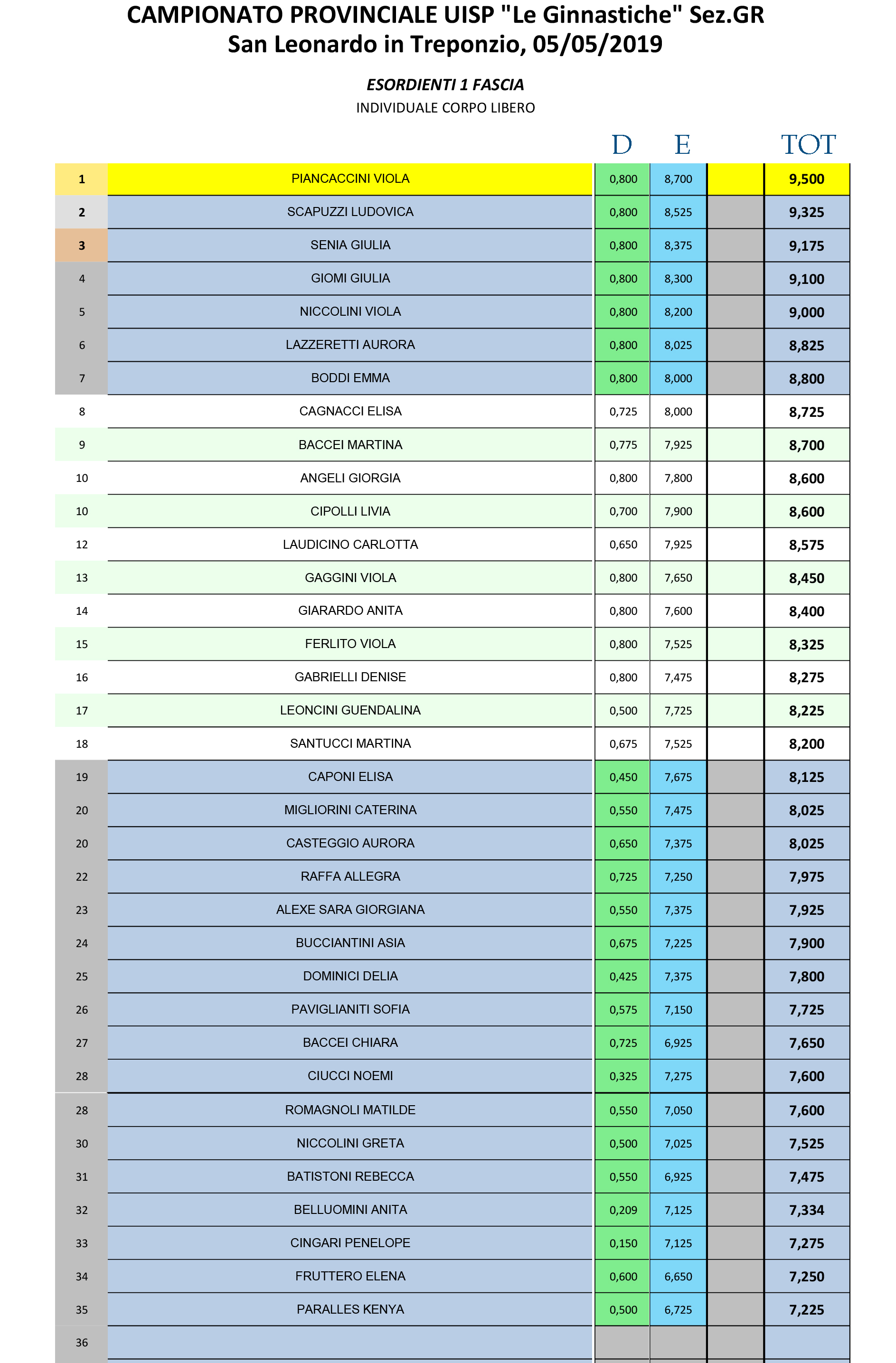 CAMPIONATO PROVINCIALE UISP "Le Ginnastiche" Sez.GR
San Leonardo in Treponzio, 05/05/2019

ESORDIENTI 1 FASCIA
INDIVIDUALE CORPO LIBERO

| | | D | E | | TOT |
|---|---|---|---|---|---|
| 1 | PIANCACCINI VIOLA | 0,800 | 8,700 | | 9,500 |
| 2 | SCAPUZZI LUDOVICA | 0,800 | 8,525 | | 9,325 |
| 3 | SENIA GIULIA | 0,800 | 8,375 | | 9,175 |
| 4 | GIOMI GIULIA | 0,800 | 8,300 | | 9,100 |
| 5 | NICCOLINI VIOLA | 0,800 | 8,200 | | 9,000 |
| 6 | LAZZERETTI AURORA | 0,800 | 8,025 | | 8,825 |
| 7 | BODDI EMMA | 0,800 | 8,000 | | 8,800 |
| 8 | CAGNACCI ELISA | 0,725 | 8,000 | | 8,725 |
| 9 | BACCEI MARTINA | 0,775 | 7,925 | | 8,700 |
| 10 | ANGELI GIORGIA | 0,800 | 7,800 | | 8,600 |
| 10 | CIPOLLI LIVIA | 0,700 | 7,900 | | 8,600 |
| 12 | LAUDICINO CARLOTTA | 0,650 | 7,925 | | 8,575 |
| 13 | GAGGINI VIOLA | 0,800 | 7,650 | | 8,450 |
| 14 | GIARARDO ANITA | 0,800 | 7,600 | | 8,400 |
| 15 | FERLITO VIOLA | 0,800 | 7,525 | | 8,325 |
| 16 | GABRIELLI DENISE | 0,800 | 7,475 | | 8,275 |
| 17 | LEONCINI GUENDALINA | 0,500 | 7,725 | | 8,225 |
| 18 | SANTUCCI MARTINA | 0,675 | 7,525 | | 8,200 |
| 19 | CAPONI ELISA | 0,450 | 7,675 | | 8,125 |
| 20 | MIGLIORINI CATERINA | 0,550 | 7,475 | | 8,025 |
| 20 | CASTEGGIO AURORA | 0,650 | 7,375 | | 8,025 |
| 22 | RAFFA ALLEGRA | 0,725 | 7,250 | | 7,975 |
| 23 | ALEXE SARA GIORGIANA | 0,550 | 7,375 | | 7,925 |
| 24 | BUCCIANTINI ASIA | 0,675 | 7,225 | | 7,900 |
| 25 | DOMINICI DELIA | 0,425 | 7,375 | | 7,800 |
| 26 | PAVIGLIANITI SOFIA | 0,575 | 7,150 | | 7,725 |
| 27 | BACCEI CHIARA | 0,725 | 6,925 | | 7,650 |
| 28 | CIUCCI NOEMI | 0,325 | 7,275 | | 7,600 |
| 28 | ROMAGNOLI MATILDE | 0,550 | 7,050 | | 7,600 |
| 30 | NICCOLINI GRETA | 0,500 | 7,025 | | 7,525 |
| 31 | BATISTONI REBECCA | 0,550 | 6,925 | | 7,475 |
| 32 | BELLUOMINI ANITA | 0,209 | 7,125 | | 7,334 |
| 33 | CINGARI PENELOPE | 0,150 | 7,125 | | 7,275 |
| 34 | FRUTTERO ELENA | 0,600 | 6,650 | | 7,250 |
| 35 | PARALLES KENYA | 0,500 | 6,725 | | 7,225 |
| 36 | | | | | |